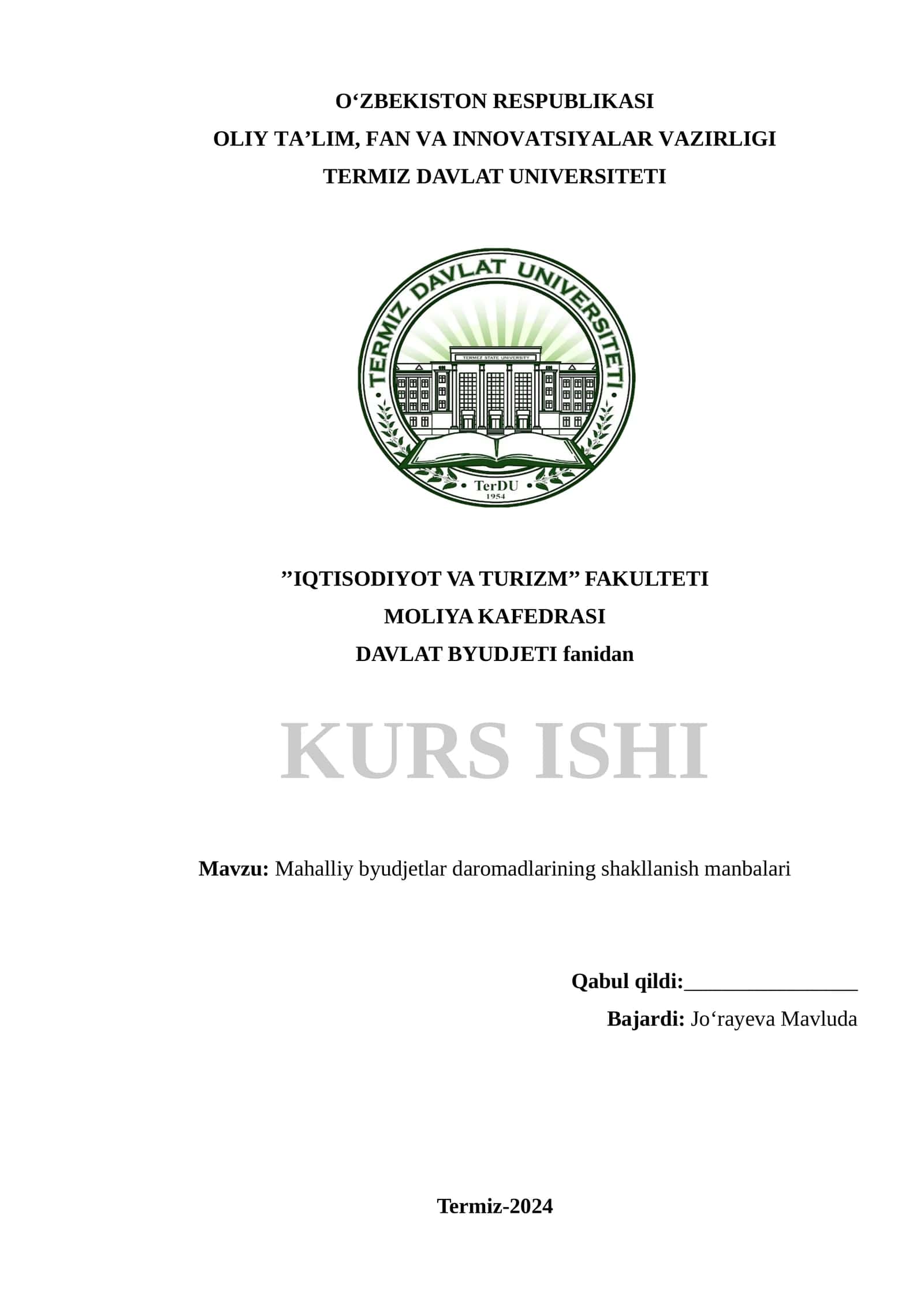 O‘ZBEKISTON RESPUBLIKASI
OLIY TA’LIM, FAN VA INNOVATSIYALAR VAZIRLIGI
TERMIZ DAVLAT UNIVERSITETI

TERMIZ DAVLAT UNIVERSITETI
TERMEZ STATE UNIVERSITY
TerDU
1954

”IQTISODIYOT VA TURIZM” FAKULTETI
MOLIYA KAFEDRASI
DAVLAT BYUDJETI fanidan

KURS ISHI

Mavzu: Mahalliy byudjetlar daromadlarining shakllanish manbalari

Qabul qildi:________________
Bajardi: Jo‘rayeva Mavluda

Termiz-2024